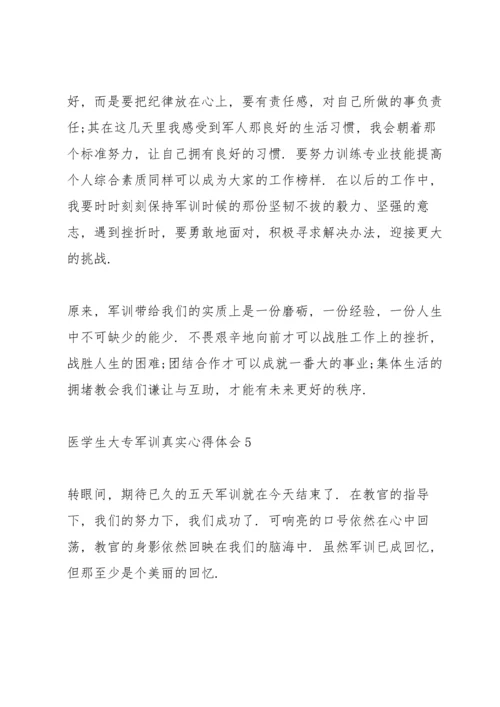 好，而是要把纪律放在心上，要有责任感，对自己所做的事负责任;其在这几天里我感受到军人那良好的生活习惯，我会朝着那个标准努力，让自己拥有良好的习惯．要努力训练专业技能提高个人综合素质同样可以成为大家的工作榜样．在以后的工作中，我要时时刻刻保持军训时候的那份坚韧不拔的毅力、坚强的意志，遇到挫折时，要勇敢地面对，积极寻求解决办法，迎接更大的挑战．

原来，军训带给我们的实质上是一份磨砺，一份经验，一份人生中不可缺少的能少．不畏艰辛地向前才可以战胜工作上的挫折，战胜人生的困难;团结合作才可以成就一番大的事业;集体生活的拥堵教会我们谦让与互助，才能有未来更好的秩序．

医学生大专军训真实心得体会5

转眼间，期待已久的五天军训就在今天结束了．在教官的指导下，我们的努力下，我们成功了．可响亮的口号依然在心中回荡，教官的身影依然回映在我们的脑海中．虽然军训已成回忆，但那至少是个美丽的回忆．